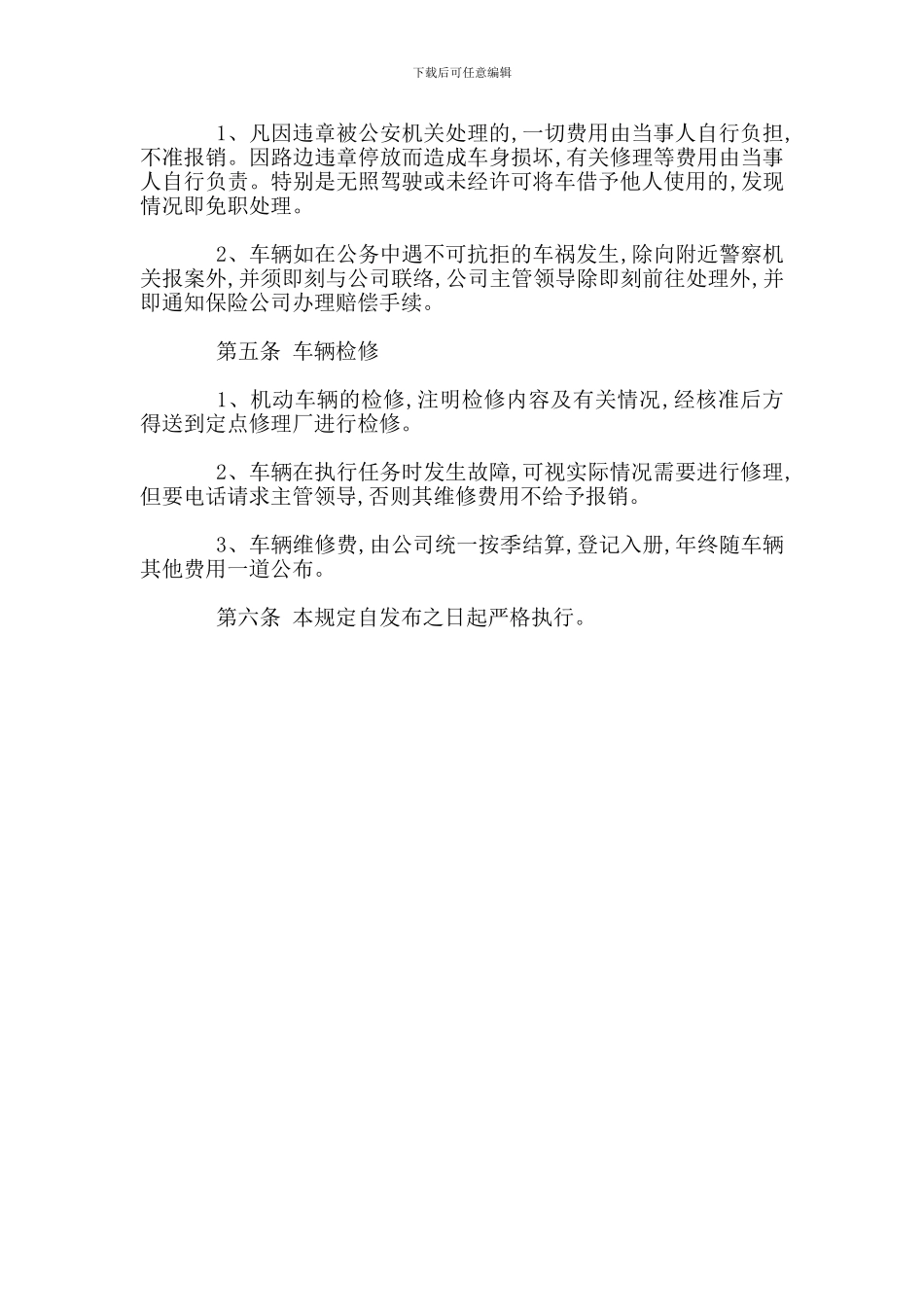 下载后可任意编辑

1、凡因违章被公安机关处理的,一切费用由当事人自行负担,不准报销。因路边违章停放而造成车身损坏,有关修理等费用由当事人自行负责。特别是无照驾驶或未经许可将车借予他人使用的,发现情况即免职处理。

2、车辆如在公务中遇不可抗拒的车祸发生,除向附近警察机关报案外,并须即刻与公司联络,公司主管领导除即刻前往处理外,并即通知保险公司办理赔偿手续。

第五条 车辆检修

1、机动车辆的检修,注明检修内容及有关情况,经核准后方得送到定点修理厂进行检修。

2、车辆在执行任务时发生故障,可视实际情况需要进行修理,但要电话请求主管领导,否则其维修费用不给予报销。

3、车辆维修费,由公司统一按季结算,登记入册,年终随车辆其他费用一道公布。

第六条 本规定自发布之日起严格执行。